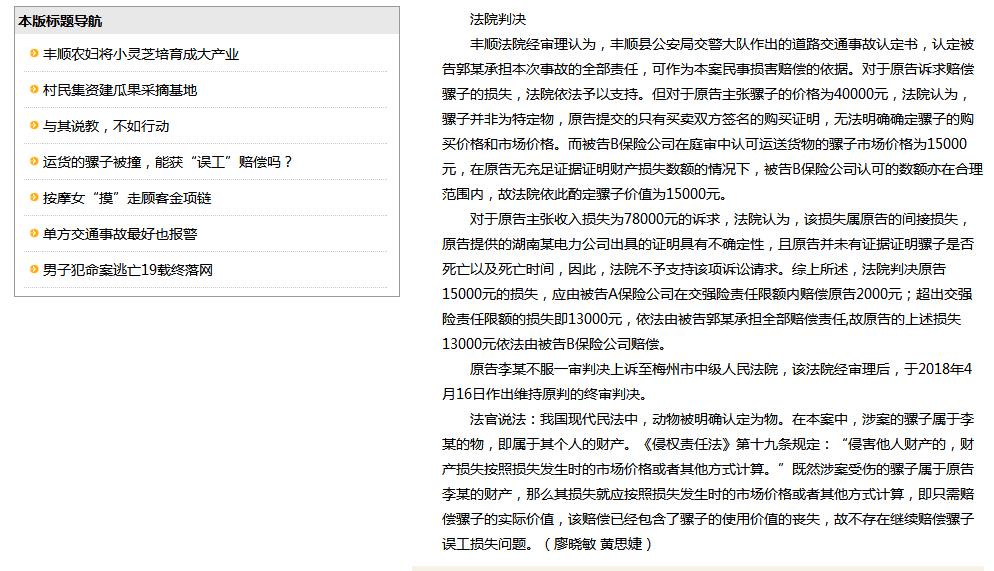 本版标题导航

丰顺农妇将小灵芝培育成大产业

村民集资建瓜果采摘基地

与其说教，不如行动

运货的骡子被撞，能获“误工”赔偿吗？

按摩女“摸”走顾客金项链

单方交通事故最好也报警

男子犯命案逃亡19载终落网

法院判决

丰顺法院经审理认为，丰顺县公安局交警大队作出的道路交通事故认定书，认定被告郭某承担本次事故的全部责任，可作为本案民事损害赔偿的依据。对于原告诉求赔偿骡子的损失，法院依法予以支持。但对于原告主张骡子的价格为40000元，法院认为，骡子并非为特定物，原告提交的只有买卖双方签名的购买证明，无法明确确定骡子的购买价格和市场价格。而被告B保险公司在庭审中认可运送货物的骡子市场价格为15000元，在原告无充足证据证明财产损失数额的情况下，被告B保险公司认可的数额亦在合理范围内，故法院依此酌定骡子价值为15000元。

对于原告主张收入损失为78000元的诉求，法院认为，该损失属原告的间接损失，原告提供的湖南某电力公司出具的证明具有不确定性，且原告并未有证据证明骡子是否死亡以及死亡时间，因此，法院不予支持该项诉讼请求。综上所述，法院判决原告15000元的损失，应由被告A保险公司在交强险责任限额内赔偿原告2000元；超出交强险责任限额的损失即13000元，依法由被告郭某承担全部赔偿责任,故原告的上述损失13000元依法由被告B保险公司赔偿。

原告李某不服一审判决上诉至梅州市中级人民法院，该法院经审理后，于2018年4月16日作出维持原判的终审判决。

法官说法：我国现代民法中，动物被明确认定为物。在本案中，涉案的骡子属于李某的物，即属于其个人的财产。《侵权责任法》第十九条规定：“侵害他人财产的，财产损失按照损失发生时的市场价格或者其他方式计算。”既然涉案受伤的骡子属于原告李某的财产，那么其损失就应按照损失发生时的市场价格或者其他方式计算，即只需赔偿骡子的实际价值，该赔偿已经包含了骡子的使用价值的丧失，故不存在继续赔偿骡子误工损失问题。（廖晓敏 黄思婕）